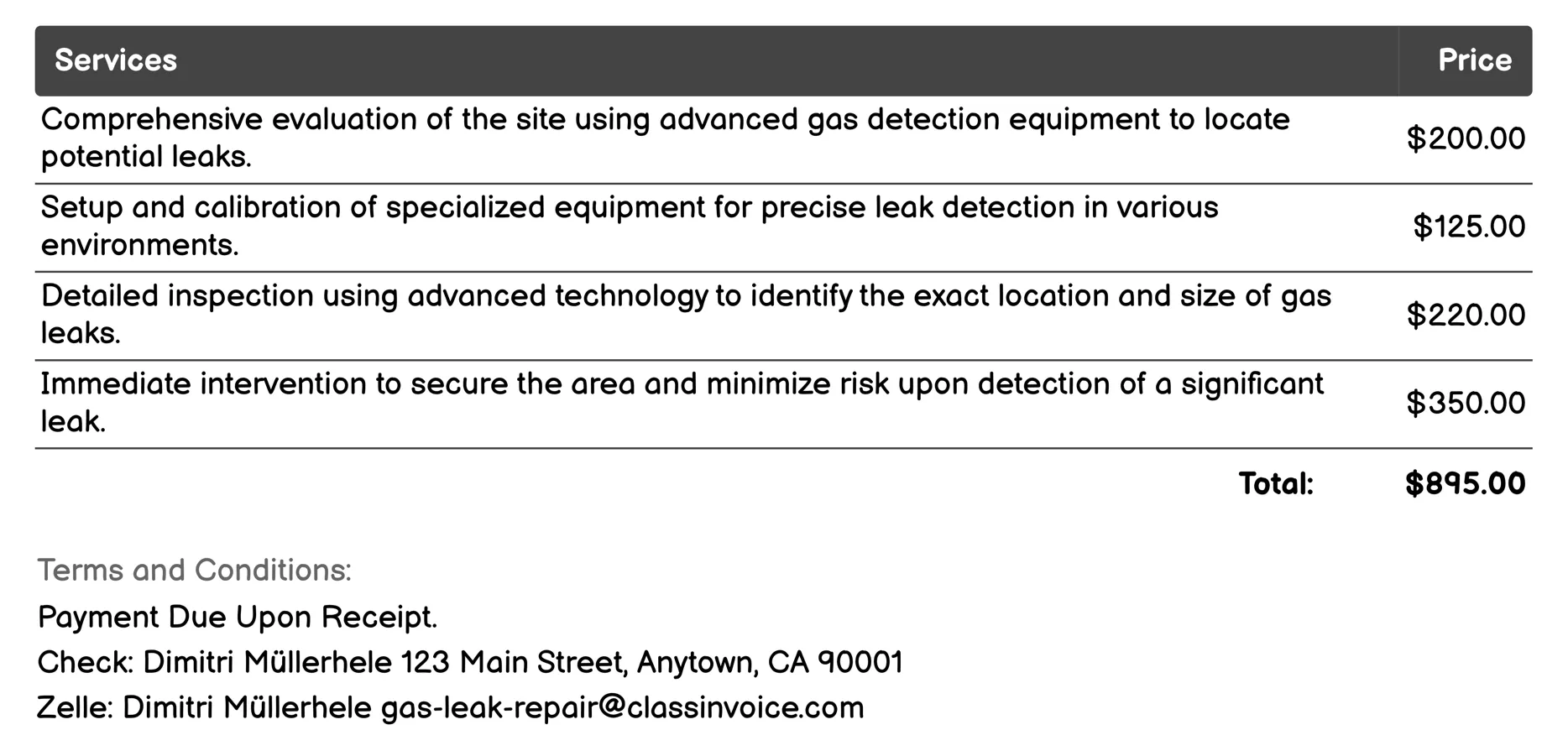 | Services | Price |
|---|---|
| Comprehensive evaluation of the site using advanced gas detection equipment to locate potential leaks. | \$200.00 |
| Setup and calibration of specialized equipment for precise leak detection in various environments. | \$125.00 |
| Detailed inspection using advanced technology to identify the exact location and size of gas leaks. | \$220.00 |
| Immediate intervention to secure the area and minimize risk upon detection of a significant leak. | \$350.00 |
| Total: | \$895.00 |

Terms and Conditions:

Payment Due Upon Receipt.

Check: Dimitri Müllerhele 123 Main Street, Anytown, CA 90001

Zelle: Dimitri Müllerhele gas-leak-repair@classinvoice.com